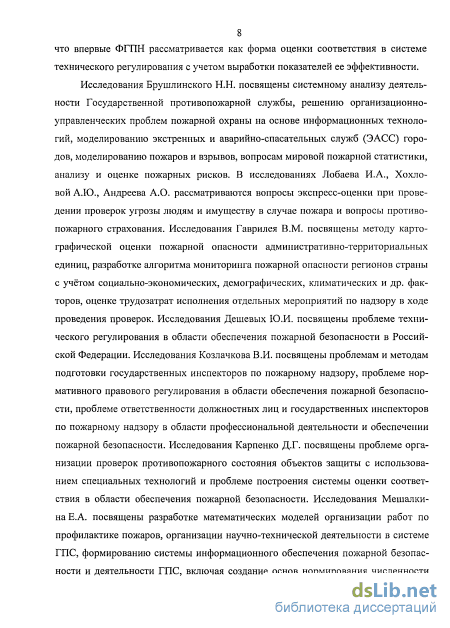 8

что впервые ФГПН рассматривается как форма оценки соответствия в системе технического регулирования с учетом выработки показателей ее эффективности.

Исследования Брушлинского Н.Н. посвящены системному анализу деятельности Государственной противопожарной службы, решению организационно-управленческих проблем пожарной охраны на основе информационных технологий, моделированию экстренных и аварийно-спасательных служб (ЭАСС) городов, моделированию пожаров и взрывов, вопросам мировой пожарной статистики, анализу и оценке пожарных рисков. В исследованиях Лобаева И.А., Хохловой А.Ю., Андреева А.О. рассматриваются вопросы экспресс-оценки при проведении проверок угрозы людям и имуществу в случае пожара и вопросы противопожарного страхования. Исследования Гаврилея В.М. посвящены методу картографической оценки пожарной опасности административно-территориальных единиц, разработке алгоритма мониторинга пожарной опасности регионов страны с учётом социально-экономических, демографических, климатических и др. факторов, оценке трудозатрат исполнения отдельных мероприятий по надзору в ходе проведения проверок. Исследования Дешевых Ю.И. посвящены проблеме технического регулирования в области обеспечения пожарной безопасности в Российской Федерации. Исследования Козлачкова В.И. посвящены проблемам и методам подготовки государственных инспекторов по пожарному надзору, проблеме нормативного правового регулирования в области обеспечения пожарной безопасности, проблеме ответственности должностных лиц и государственных инспекторов по пожарному надзору в области профессиональной деятельности и обеспечении пожарной безопасности. Исследования Карпенко Д.Г. посвящены проблеме организации проверок противопожарного состояния объектов защиты с использованием специальных технологий и проблеме построения системы оценки соответствия в области обеспечения пожарной безопасности. Исследования Мешалкина Е.А. посвящены разработке математических моделей организации работ по профилактике пожаров, организации научно-технической деятельности в системе ГПС, формированию системы информационного обеспечения пожарной безопасности и деятельности ГПС, включая создание основ нормирования численности

dsLib.net
библиотека диссертаций